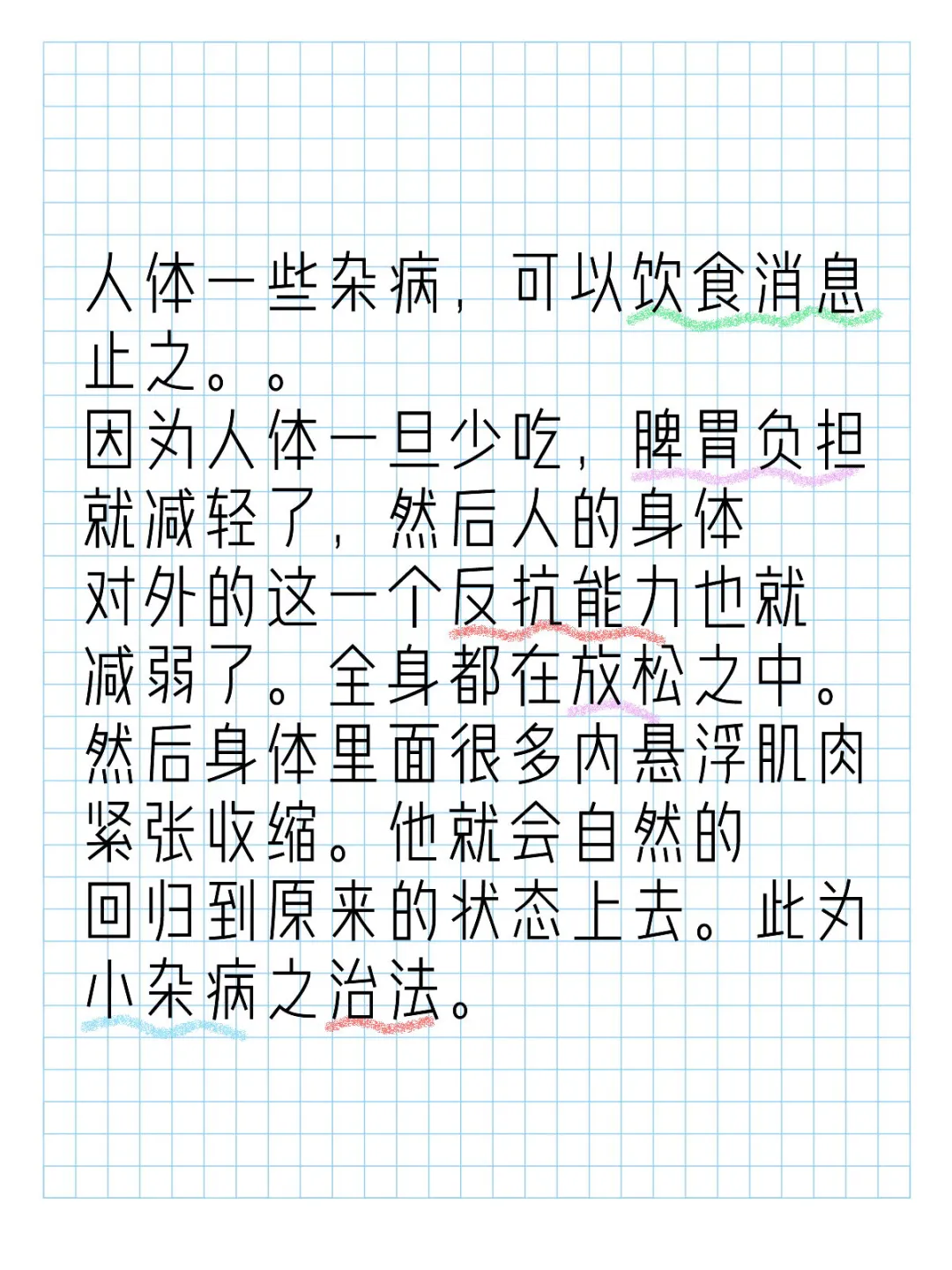 人体一些杂病，可以饮食消息止之。。
因为人体一旦少吃，脾胃负担就减轻了，然后人的身体对外的这一个反抗能力也就减弱了。全身都在放松之中。然后身体里面很多内悬浮肌肉紧张收缩。他就会自然的回归到原来的状态上去。此为小杂病之治法。